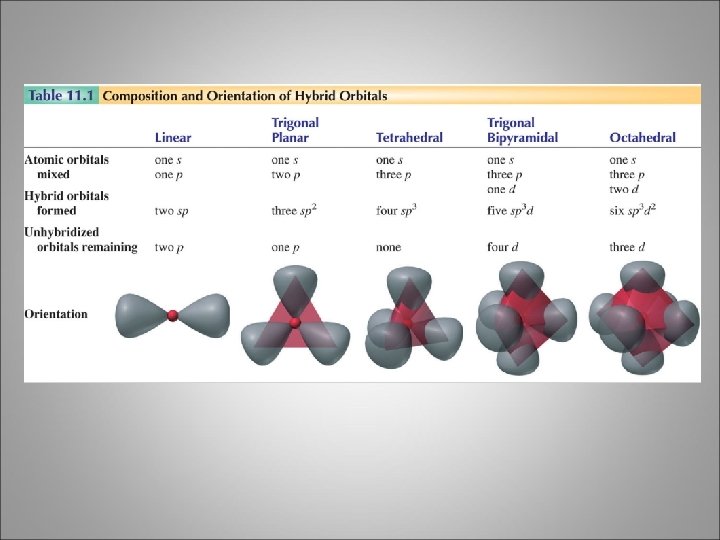 Table 11.1 Composition and Orientation of Hybrid Orbitals

| | Linear | Trigonal Planar | Tetrahedral | Trigonal Bipyramidal | Octahedral |
|---|---|---|---|---|---|
| Atomic orbitals mixed | one $s$ one $p$ | one $s$ two $p$ | one $s$ three $p$ | one $s$ three $p$ one $d$ | one $s$ three $p$ two $d$ |
| Hybrid orbitals formed | two $sp$ | three $sp^2$ | four $sp^3$ | five $sp^3d$ | six $sp^3d^2$ |
| Unhybridized orbitals remaining | two $p$ | one $p$ | none | four $d$ | three $d$ |
| Orientation | | | | | |